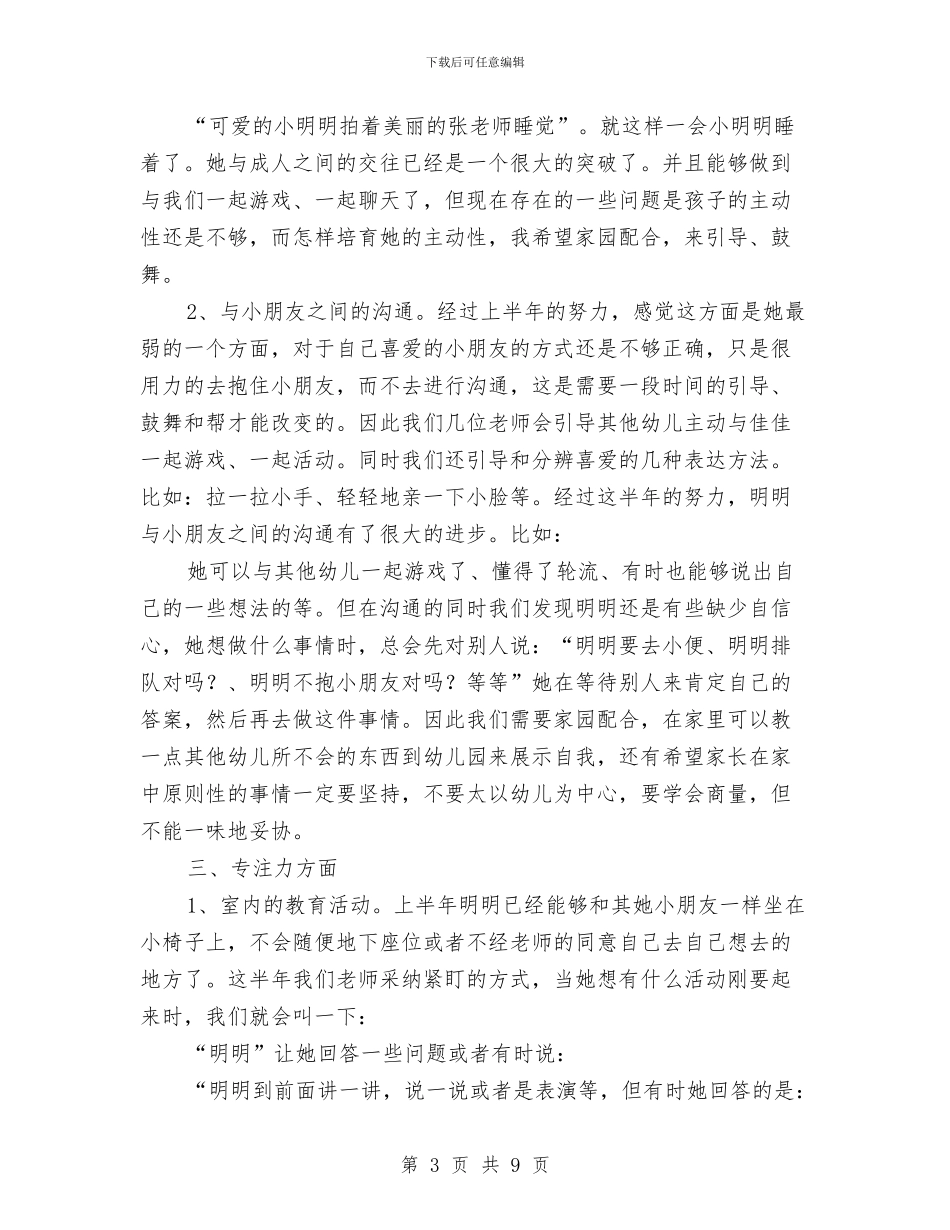 下载后可任意编辑

“可爱的小明明拍着美丽的张老师睡觉”。就这样一会小明明睡着了。她与成人之间的交往已经是一个很大的突破了。并且能够做到与我们一起游戏、一起聊天了，但现在存在的一些问题是孩子的主动性还是不够，而怎样培育她的主动性，我希望家园配合，来引导、鼓舞。

2、与小朋友之间的沟通。经过上半年的努力，感觉这方面是她最弱的一个方面，对于自己喜爱的小朋友的方式还是不够正确，只是很用力的去抱住小朋友，而不去进行沟通，这是需要一段时间的引导、鼓舞和帮才能改变的。因此我们几位老师会引导其他幼儿主动与佳佳一起游戏、一起活动。同时我们还引导和分辨喜爱的几种表达方法。比如：拉一拉小手、轻轻地亲一下小脸等。经过这半年的努力，明明与小朋友之间的沟通有了很大的进步。比如：

她可以与其他幼儿一起游戏了、懂得了轮流、有时也能够说出自己的一些想法的等。但在沟通的同时我们发现明明还是有些缺少自信心，她想做什么事情时，总会先对别人说：“明明要去小便、明明排队对吗？、明明不抱小朋友对吗？等等”她在等待别人来肯定自己的答案，然后再去做这件事情。因此我们需要家园配合，在家里可以教一点其他幼儿所不会的东西到幼儿园来展示自我，还有希望家长在家中原则性的事情一定要坚持，不要太以幼儿为中心，要学会商量，但不能一味地妥协。

三、专注力方面

1、室内的教育活动。上半年明明已经能够和其她小朋友一样坐在小椅子上，不会随便地下座位或者不经老师的同意自己去自己想去的地方了。这半年我们老师采纳紧盯的方式，当她想有什么活动刚要起来时，我们就会叫一下：

“明明”让她回答一些问题或者有时说：

“明明到前面讲一讲，说一说或者是表演等，但有时她回答的是：

第 3 页 共 9 页